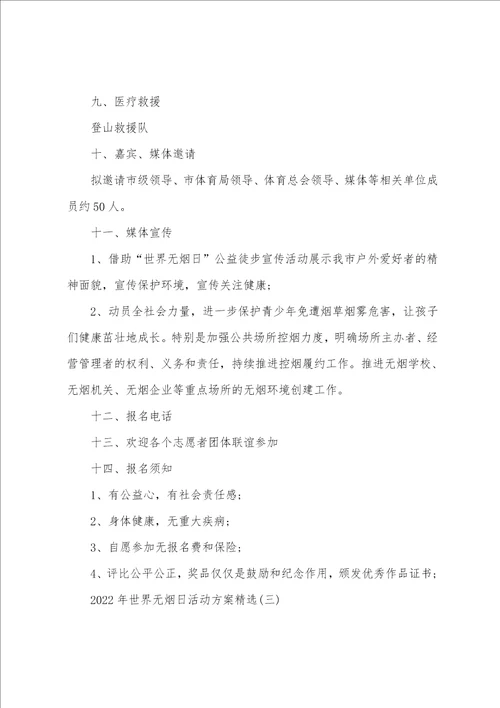 九、医疗救援

登山救援队

十、嘉宾、媒体邀请

拟邀请市级领导、市体育局领导、体育总会领导、媒体等相关单位成员约50人。

十一、媒体宣传

1、借助“世界无烟日”公益徒步宣传活动展示我市户外爱好者的精神面貌，宣传保护环境，宣传关注健康；

2、动员全社会力量，进一步保护青少年免遭烟草烟雾危害，让孩子们健康茁壮地成长。特别是加强公共场所控烟力度，明确场所主办者、经营管理者的权利、义务和责任，持续推进控烟履约工作。推进无烟学校、无烟机关、无烟企业等重点场所的无烟环境创建工作。

十二、报名电话

十三、欢迎各个志愿者团体联谊参加

十四、报名须知

1、有公益心，有社会责任感；

2、身体健康，无重大疾病；

3、自愿参加无报名费和保险；

4、评比公平公正，奖品仅仅是鼓励和纪念作用，颁发优秀作品证书；

2022年世界无烟日活动方案精选(三)